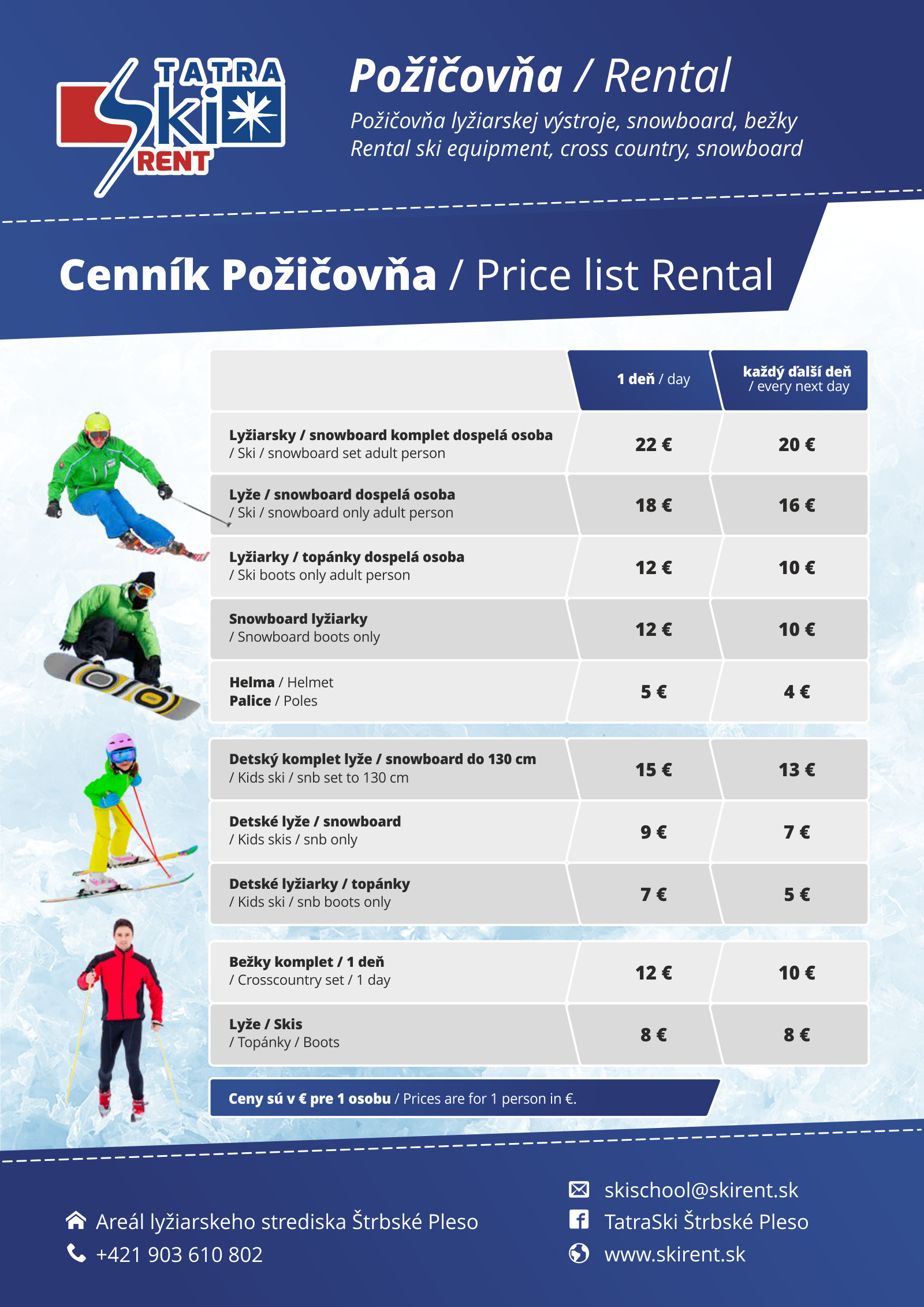 TATRA Ski RENT

Požičovňa / Rental

Požičovňa lyžiarskej výstroje, snowboard, bežky
Rental ski equipment, cross country, snowboard

Cenník Požičovňa / Price list Rental

| | 1 deň / day | každý ďalší deň / every next day |
|---|---|---|
| Lyžiarsky / snowboard komplet dospelá osoba / Ski / snowboard set adult person | 22 € | 20 € |
| Lyže / snowboard dospelá osoba / Ski / snowboard only adult person | 18 € | 16 € |
| Lyžiarky / topánky dospelá osoba / Ski boots only adult person | 12 € | 10 € |
| Snowboard lyžiarky / Snowboard boots only | 12 € | 10 € |
| Helma / Helmet Palice / Poles | 5 € | 4 € |
| Detský komplet lyže / snowboard do 130 cm / Kids ski / snb set to 130 cm | 15 € | 13 € |
| Detské lyže / snowboard / Kids skis / snb only | 9 € | 7 € |
| Detské lyžiarky / topánky / Kids ski / snb boots only | 7 € | 5 € |
| Bežky komplet / 1 deň / Crosscountry set / 1 day | 12 € | 10 € |
| Lyže / Skis / Topánky / Boots | 8 € | 8 € |

Ceny sú v € pre 1 osobu / Prices are for 1 person in €.

Areál lyžiarskeho strediska Štrbské Pleso
+421 903 610 802

skischool@skirent.sk
TatraSki Štrbské Pleso
www.skirent.sk